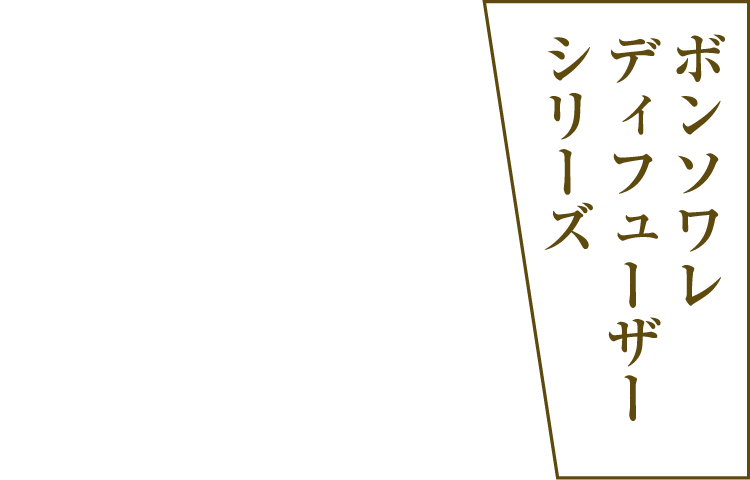 ボンソワレ
ディフューザー
シリーズ